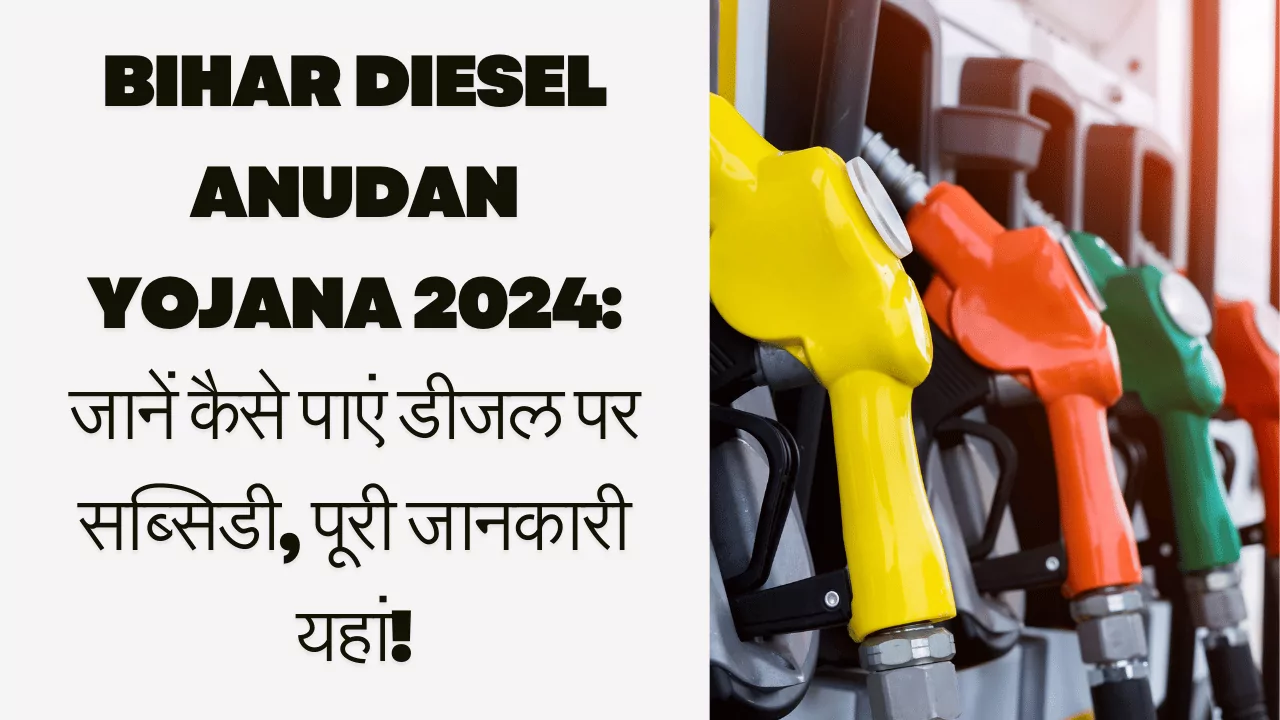 BIHAR DIESEL ANUDAN YOJANA 2024: जानें कैसे पाएं डीजल पर सब्सिडी, पूरी जानकारी यहां!